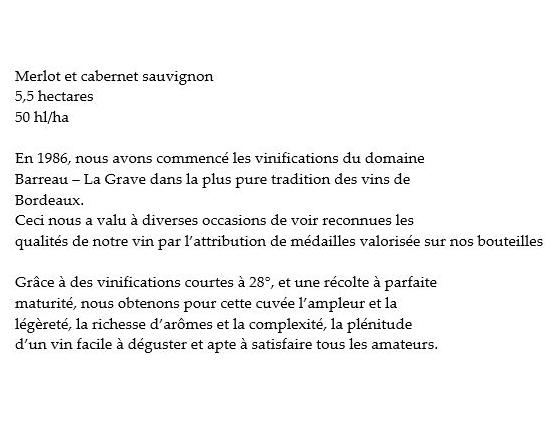 Merlot et cabernet sauvignon
5,5 hectares
50 hl/ha

En 1986, nous avons commencé les vinifications du domaine Barreau – La Grave dans la plus pure tradition des vins de Bordeaux.
Ceci nous a valu à diverses occasions de voir reconnues les qualités de notre vin par l'attribution de médailles valorisée sur nos bouteilles

Grâce à des vinifications courtes à 28°, et une récolte à parfaite maturité, nous obtenons pour cette cuvée l'ampleur et la légèreté, la richesse d'arômes et la complexité, la plénitude d'un vin facile à déguster et apte à satisfaire tous les amateurs.